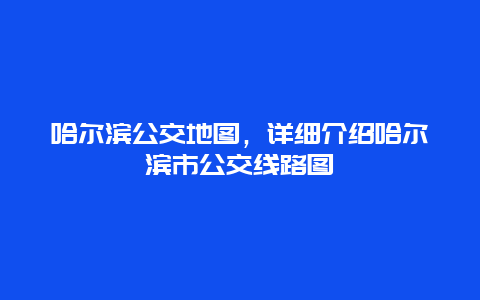 哈尔滨公交地图，详细介绍哈尔滨市公交线路图